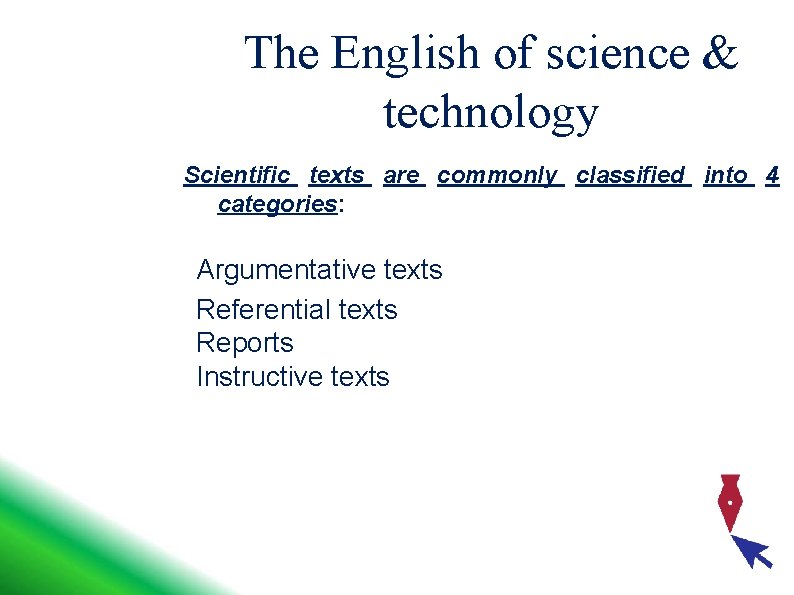 The English of science & technology

Scientific texts are commonly classified into 4 categories:

Argumentative texts
Referential texts
Reports
Instructive texts